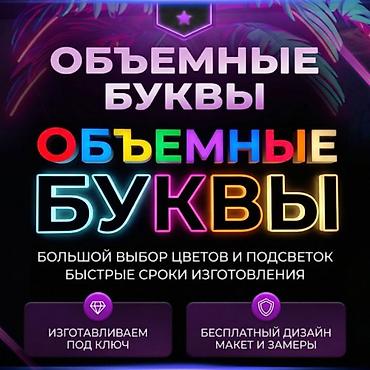 ОБЪЕМНЫЕ БУКВЫ

ОБЪЕМНЫЕ БУКВЫ

БОЛЬШОЙ ВЫБОР ЦВЕТОВ И ПОДСВЕТОК
БЫСТРЫЕ СРОКИ ИЗГОТОВЛЕНИЯ

ИЗГОТАВЛИВАЕМ ПОД КЛЮЧ

БЕСПЛАТНЫЙ ДИЗАЙН МАКЕТ И ЗАМЕРЫ